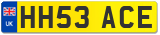 UK
HH53 ACE